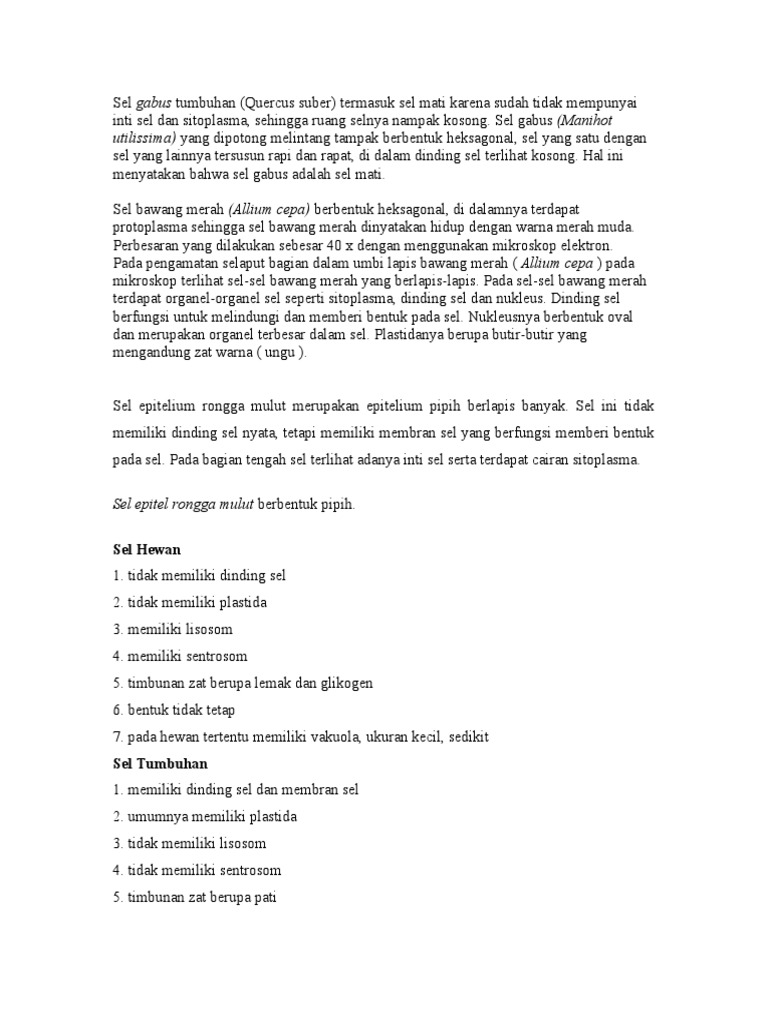 Sel gabus tumbuhan (Quercus suber) termasuk sel mati karena sudah tidak mempunyai inti sel dan sitoplasma, sehingga ruang selnya nampak kosong. Sel gabus (Manihot utilissima) yang dipotong melintang tampak berbentuk heksagonal, sel yang satu dengan sel yang lainnya tersusun rapi dan rapat, di dalam dinding sel terlihat kosong. Hal ini menyatakan bahwa sel gabus adalah sel mati.

Sel bawang merah (Allium cepa) berbentuk heksagonal, di dalamnya terdapat protoplasma sehingga sel bawang merah dinyatakan hidup dengan warna merah muda. Perbesaran yang dilakukan sebesar 40 x dengan menggunakan mikroskop elektron. Pada pengamatan selaput bagian dalam umbi lapis bawang merah ( Allium cepa ) pada mikroskop terlihat sel-sel bawang merah yang berlapis-lapis. Pada sel-sel bawang merah terdapat organel-organel sel seperti sitoplasma, dinding sel dan nukleus. Dinding sel berfungsi untuk melindungi dan memberi bentuk pada sel. Nukleusnya berbentuk oval dan merupakan organel terbesar dalam sel. Plastidanya berupa butir-butir yang mengandung zat warna ( ungu ).

Sel epitelium rongga mulut merupakan epitelium pipih berlapis banyak. Sel ini tidak memiliki dinding sel nyata, tetapi memiliki membran sel yang berfungsi memberi bentuk pada sel. Pada bagian tengah sel terlihat adanya inti sel serta terdapat cairan sitoplasma.

Sel epitel rongga mulut berbentuk pipih.

Sel Hewan

1. tidak memiliki dinding sel

2. tidak memiliki plastida

3. memiliki lisosom

4. memiliki sentrosom

5. timbunan zat berupa lemak dan glikogen

6. bentuk tidak tetap

7. pada hewan tertentu memiliki vakuola, ukuran kecil, sedikit

Sel Tumbuhan

1. memiliki dinding sel dan membran sel

2. umumnya memiliki plastida

3. tidak memiliki lisosom

4. tidak memiliki sentrosom

5. timbunan zat berupa pati